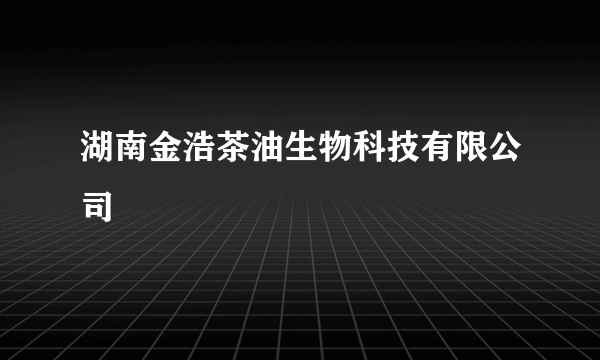 湖南金浩茶油生物科技有限公司